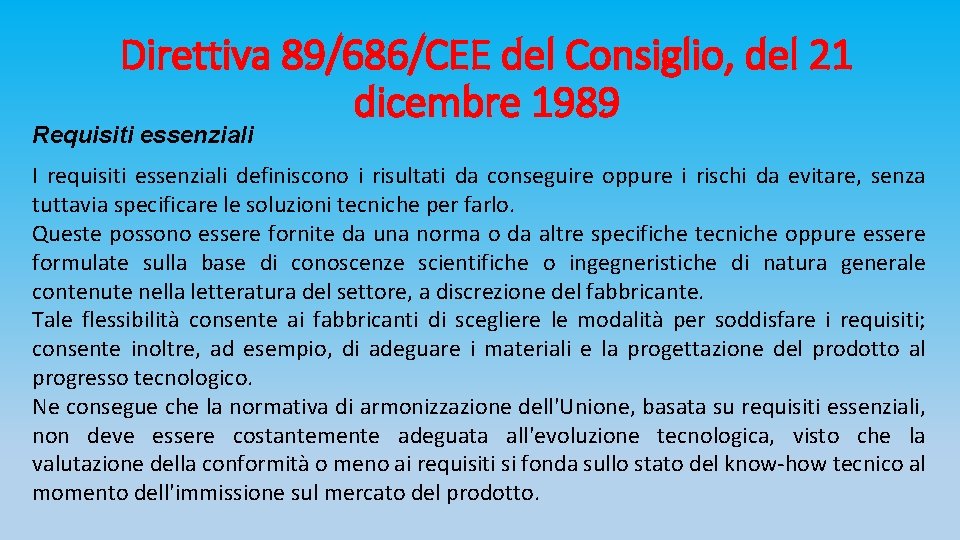 Direttiva 89/686/CEE del Consiglio, del 21 dicembre 1989

Requisiti essenziali

I requisiti essenziali definiscono i risultati da conseguire oppure i rischi da evitare, senza tuttavia specificare le soluzioni tecniche per farlo.

Queste possono essere fornite da una norma o da altre specifiche tecniche oppure essere formulate sulla base di conoscenze scientifiche o ingegneristiche di natura generale contenute nella letteratura del settore, a discrezione del fabbricante.

Tale flessibilità consente ai fabbricanti di scegliere le modalità per soddisfare i requisiti; consente inoltre, ad esempio, di adeguare i materiali e la progettazione del prodotto al progresso tecnologico.

Ne consegue che la normativa di armonizzazione dell'Unione, basata su requisiti essenziali, non deve essere costantemente adeguata all'evoluzione tecnologica, visto che la valutazione della conformità o meno ai requisiti si fonda sullo stato del know-how tecnico al momento dell'immissione sul mercato del prodotto.